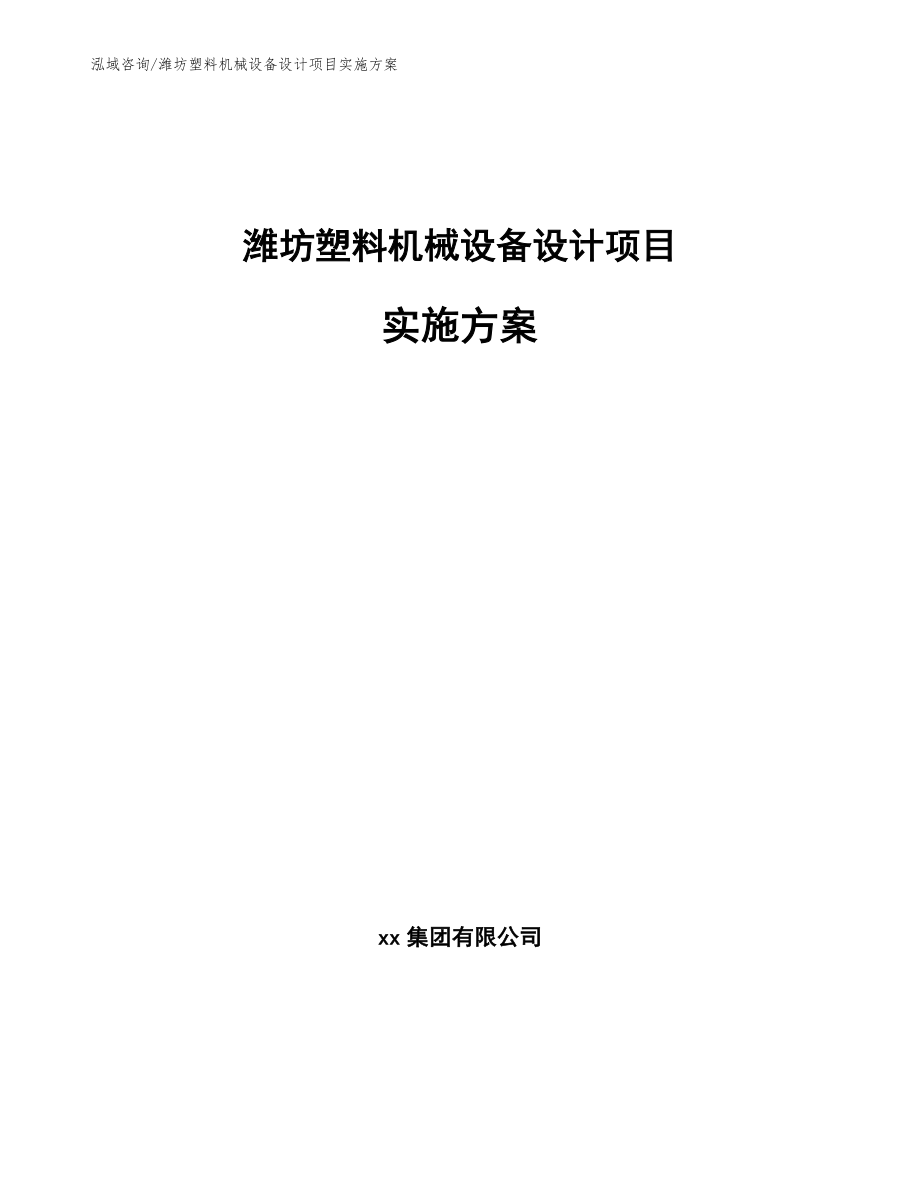 泓域咨询/潍坊塑料机械设备设计项目实施方案

潍坊塑料机械设备设计项目

实施方案

xx 集团有限公司